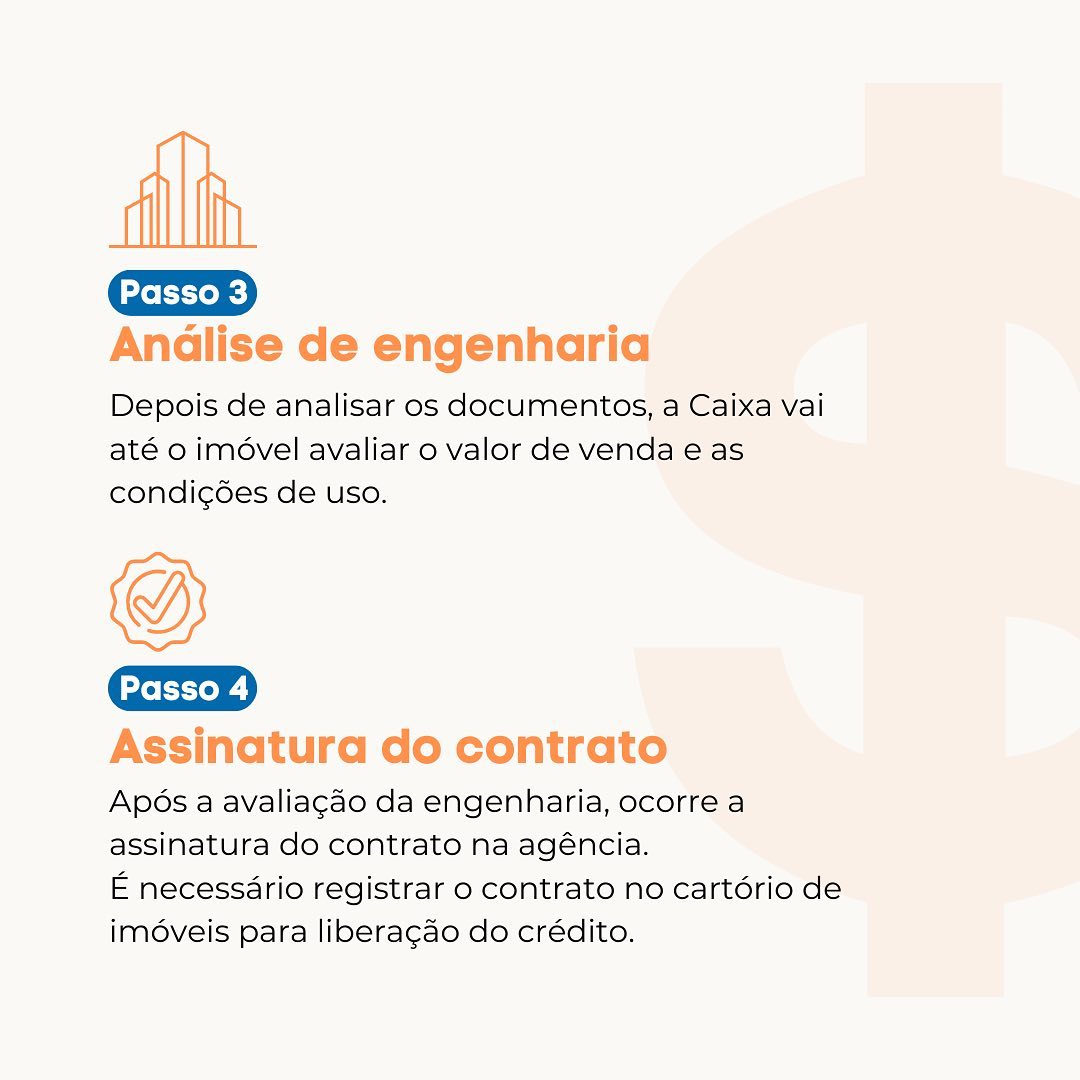 Passo 3

Análise de engenharia

Depois de analisar os documentos, a Caixa vai até o imóvel avaliar o valor de venda e as condições de uso.

Passo 4

Assinatura do contrato

Após a avaliação da engenharia, ocorre a assinatura do contrato na agência.
É necessário registrar o contrato no cartório de imóveis para liberação do crédito.